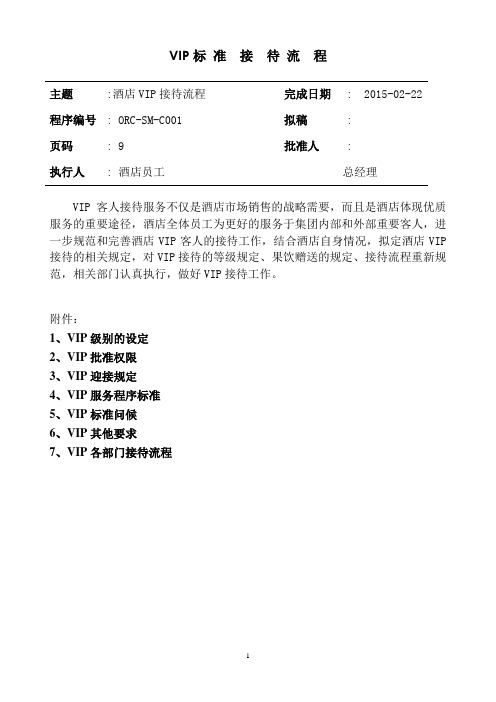 VIP 标 准 接 待 流 程

| 主题 | :酒店 VIP 接待流程 | 完成日期 | : 2015-02-22 |
|---|---|---|---|
| 程序编号 | : ORC-SM-C001 | 拟稿 | : |
| 页码 | : 9 | 批准人 | : |
| 执行人 | : 酒店员工 | | 总经理 |

VIP 客人接待服务不仅是酒店市场销售的战略需要，而且是酒店体现优质服务的重要途径，酒店全体员工为更好的服务于集团内部和外部重要客人，进一步规范和完善酒店 VIP 客人的接待工作，结合酒店自身情况，拟定酒店 VIP 接待的相关规定，对 VIP 接待的等级规定、果饮赠送的规定、接待流程重新规范，相关部门认真执行，做好 VIP 接待工作。

附件：
1、VIP 级别的设定
2、VIP 批准权限
3、VIP 迎接规定
4、VIP 服务程序标准
5、VIP 标准问候
6、VIP 其他要求
7、VIP 各部门接待流程

1